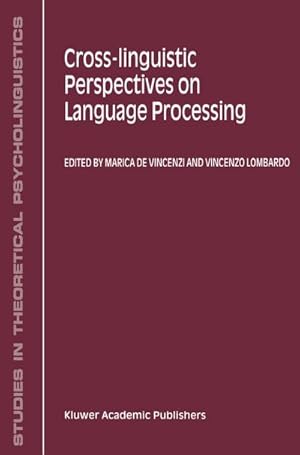 STUDIES IN THEORETICAL PSYCHOLINGUISTICS

Cross-linguistic Perspectives on Language Processing

EDITED BY MARICA DE VINCENZI AND VINCENZO LOMBARDO

Kluwer Academic Publishers